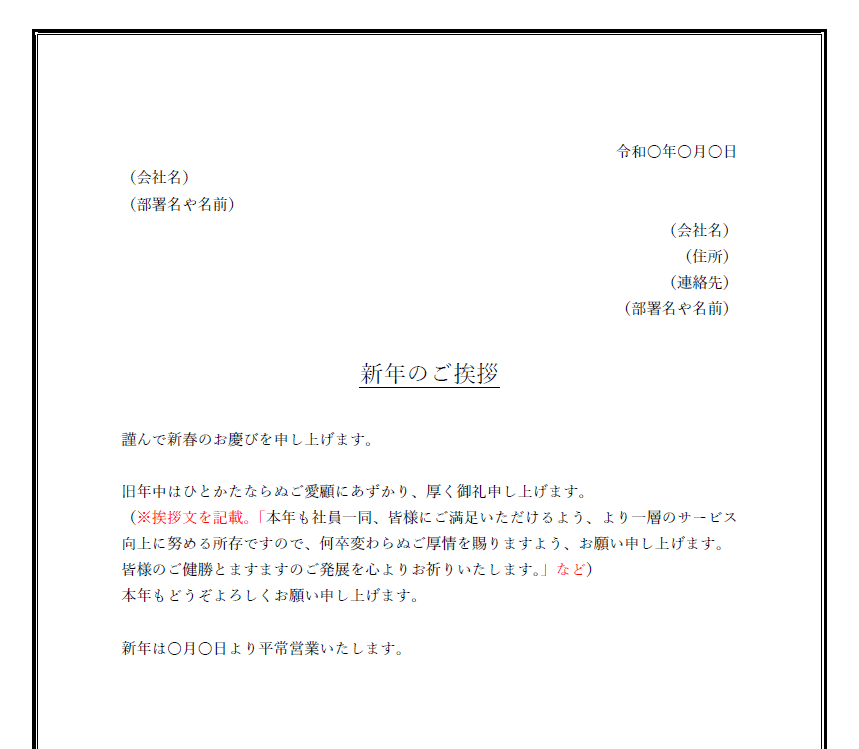 令和〇年〇月〇日

（会社名）
（部署名や名前）

（会社名）
（住所）
（連絡先）
（部署名や名前）

新年のご挨拶

謹んで新春のお慶びを申し上げます。

旧年中はひとかたならぬご愛顧にあずかり、厚く御礼申し上げます。
（※挨拶文を記載。「本年も社員一同、皆様にご満足いただけるよう、より一層のサービス向上に努める所存ですので、何卒変わらぬご厚情を賜りますよう、お願い申し上げます。皆様のご健勝とますますのご発展を心よりお祈りいたします。」など）
本年もどうぞよろしくお願い申し上げます。

新年は〇月〇日より平常営業いたします。